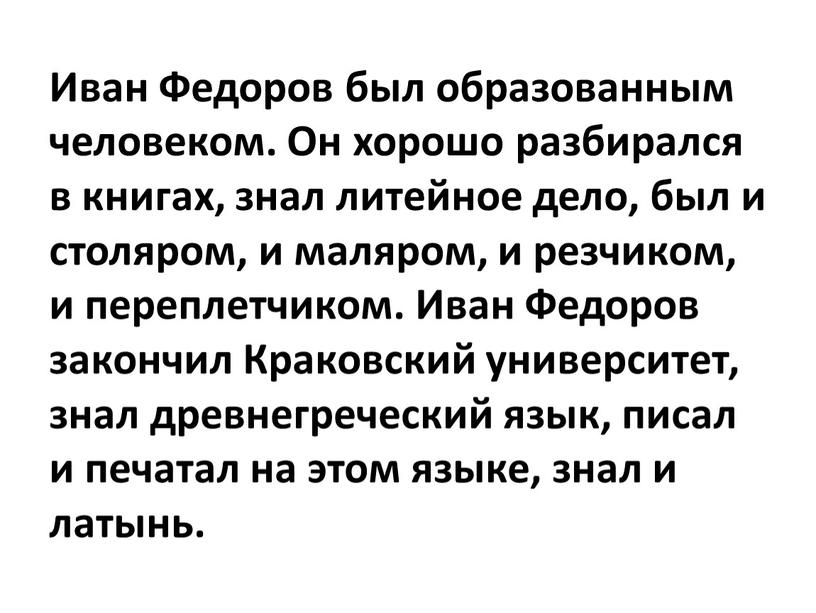 Иван Федоров был образованным человеком. Он хорошо разбирался в книгах, знал литейное дело, был и столяром, и маляром, и резчиком, и переплетчиком. Иван Федоров закончил Краковский университет, знал древнегреческий язык, писал и печатал на этом языке, знал и латынь.